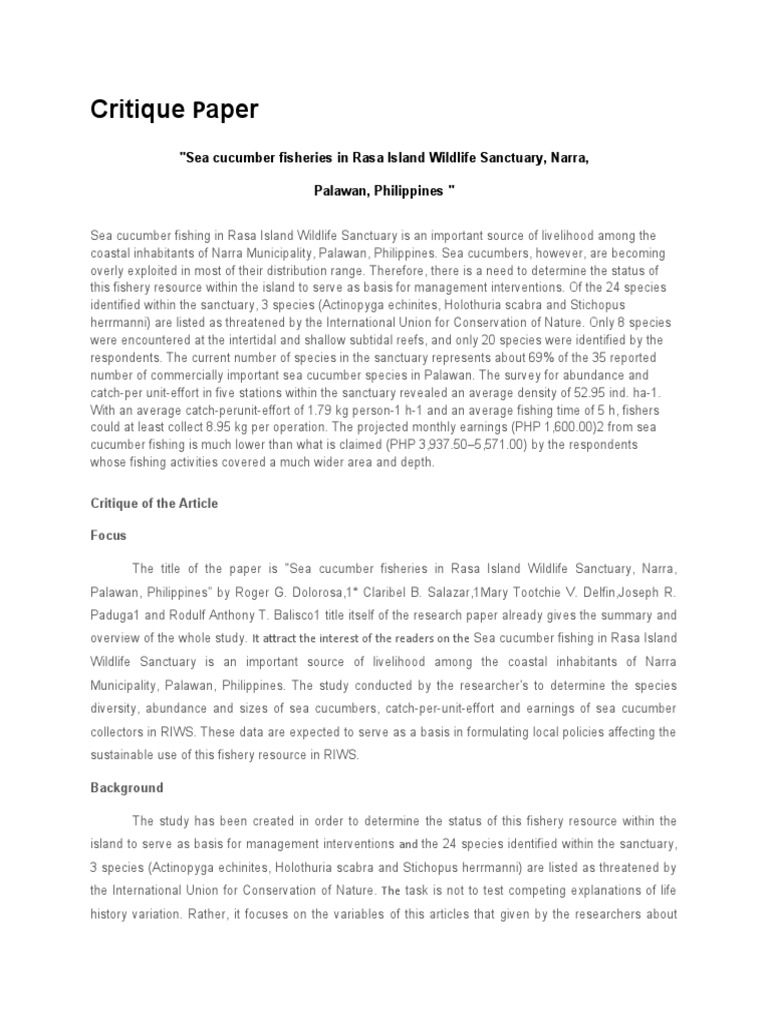 Critique Paper

"Sea cucumber fisheries in Rasa Island Wildlife Sanctuary, Narra,

Palawan, Philippines "

Sea cucumber fishing in Rasa Island Wildlife Sanctuary is an important source of livelihood among the coastal inhabitants of Narra Municipality, Palawan, Philippines. Sea cucumbers, however, are becoming overly exploited in most of their distribution range. Therefore, there is a need to determine the status of this fishery resource within the island to serve as basis for management interventions. Of the 24 species identified within the sanctuary, 3 species (Actinopyga echinites, Holothuria scabra and Stichopus herrmanni) are listed as threatened by the International Union for Conservation of Nature. Only 8 species were encountered at the intertidal and shallow subtidal reefs, and only 20 species were identified by the respondents. The current number of species in the sanctuary represents about 69% of the 35 reported number of commercially important sea cucumber species in Palawan. The survey for abundance and catch-per unit-effort in five stations within the sanctuary revealed an average density of 52.95 ind. ha-1. With an average catch-perunit-effort of 1.79 kg person-1 h-1 and an average fishing time of 5 h, fishers could at least collect 8.95 kg per operation. The projected monthly earnings (PHP 1,600.00)2 from sea cucumber fishing is much lower than what is claimed (PHP 3,937.50–5,571.00) by the respondents whose fishing activities covered a much wider area and depth.

Critique of the Article

Focus

The title of the paper is "Sea cucumber fisheries in Rasa Island Wildlife Sanctuary, Narra, Palawan, Philippines" by Roger G. Dolorosa,1* Claribel B. Salazar,1Mary Tootchie V. Delfin,Joseph R. Paduga1 and Rodulf Anthony T. Balisco1 title itself of the research paper already gives the summary and overview of the whole study. It attract the interest of the readers on the Sea cucumber fishing in Rasa Island Wildlife Sanctuary is an important source of livelihood among the coastal inhabitants of Narra Municipality, Palawan, Philippines. The study conducted by the researcher's to determine the species diversity, abundance and sizes of sea cucumbers, catch-per-unit-effort and earnings of sea cucumber collectors in RIWS. These data are expected to serve as a basis in formulating local policies affecting the sustainable use of this fishery resource in RIWS.

Background

The study has been created in order to determine the status of this fishery resource within the island to serve as basis for management interventions and the 24 species identified within the sanctuary, 3 species (Actinopyga echinites, Holothuria scabra and Stichopus herrmanni) are listed as threatened by the International Union for Conservation of Nature. The task is not to test competing explanations of life history variation. Rather, it focuses on the variables of this articles that given by the researchers about